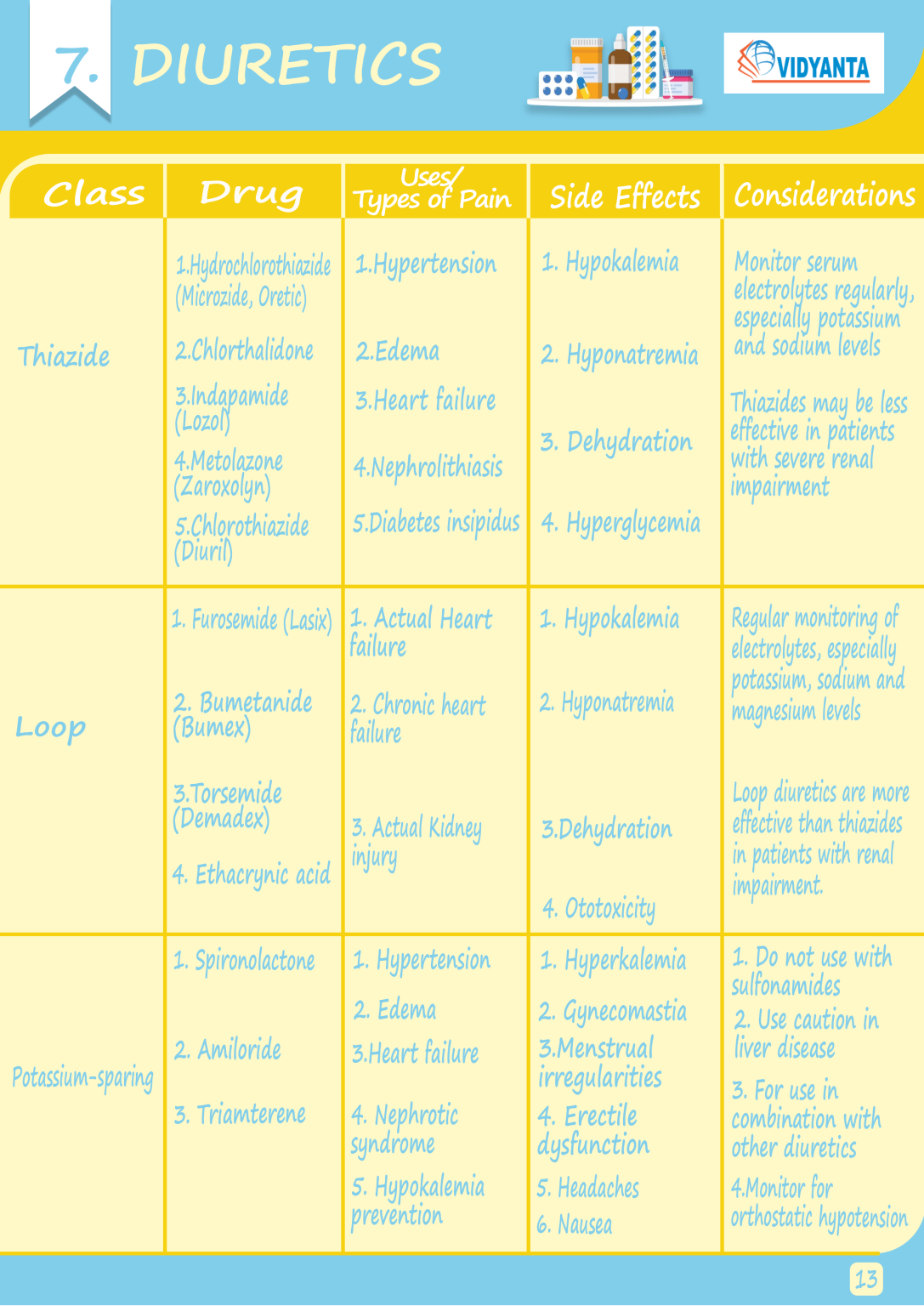 7. DIURETICS

VIDYANTA

| Class | Drug | Uses/ Types of Pain | Side Effects | Considerations |
|---|---|---|---|---|
| Thiazide | 1.Hydrochlorothiazide (Microzide, Oretic) 2.Chlorthalidone 3.Indapamide (Lozol) 4.Metolazone (Zaroxolyn) 5.Chlorothiazide (Diuril) | 1.Hypertension 2.Edema 3.Heart failure 4.Nephrolithiasis 5.Diabetes insipidus | 1. Hypokalemia 2. Hyponatremia 3. Dehydration 4. Hyperglycemia | Monitor serum electrolytes regularly, especially potassium and sodium levels Thiazides may be less effective in patients with severe renal impairment |
| Loop | 1. Furosemide (Lasix) 2. Bumetanide (Bumex) 3.Torsemide (Demadex) 4. Ethacrynic acid | 1. Actual Heart failure 2. Chronic heart failure 3. Actual Kidney injury | 1. Hypokalemia 2. Hyponatremia 3.Dehydration 4. Ototoxicity | Regular monitoring of electrolytes, especially potassium, sodium and magnesium levels Loop diuretics are more effective than thiazides in patients with renal impairment. |
| Potassium-sparing | 1. Spironolactone 2. Amiloride 3. Triamterene | 1. Hypertension 2. Edema 3.Heart failure 4. Nephrotic syndrome 5. Hypokalemia prevention | 1. Hyperkalemia 2. Gynecomastia 3.Menstrual irregularities 4. Erectile dysfunction 5. Headaches 6. Nausea | 1. Do not use with sulfonamides 2. Use caution in liver disease 3. For use in combination with other diuretics 4.Monitor for orthostatic hypotension |

13